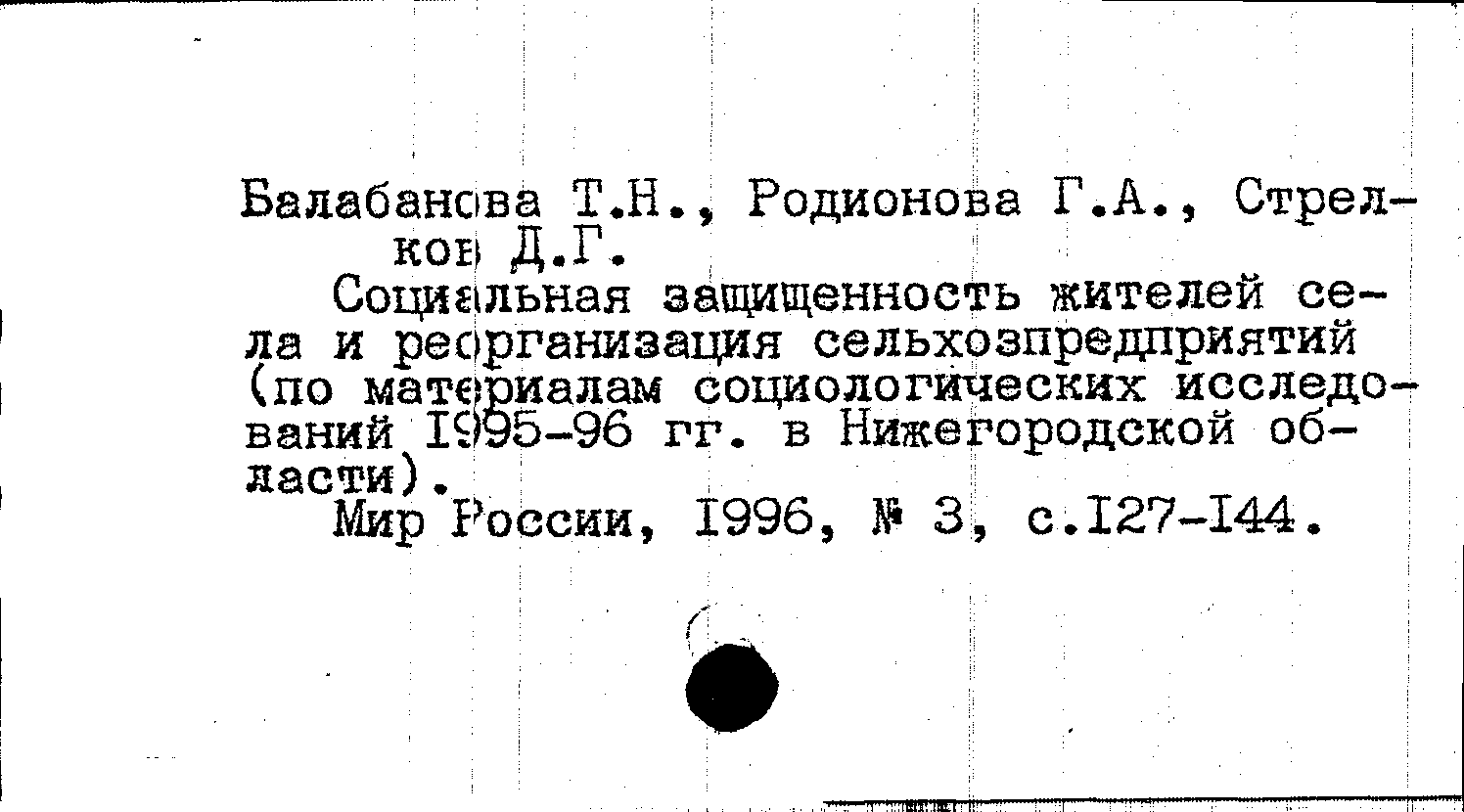 Балабанова Т.Н., Родионова Г.А., Стрелков Д.Г.

Социальная защищенность жителей села и реорганизация сельхозпредприятий (по материалам социологических исследований 1995-96 гг. в Нижегородской области).

Мир России, 1996, № 3, с.127-144.